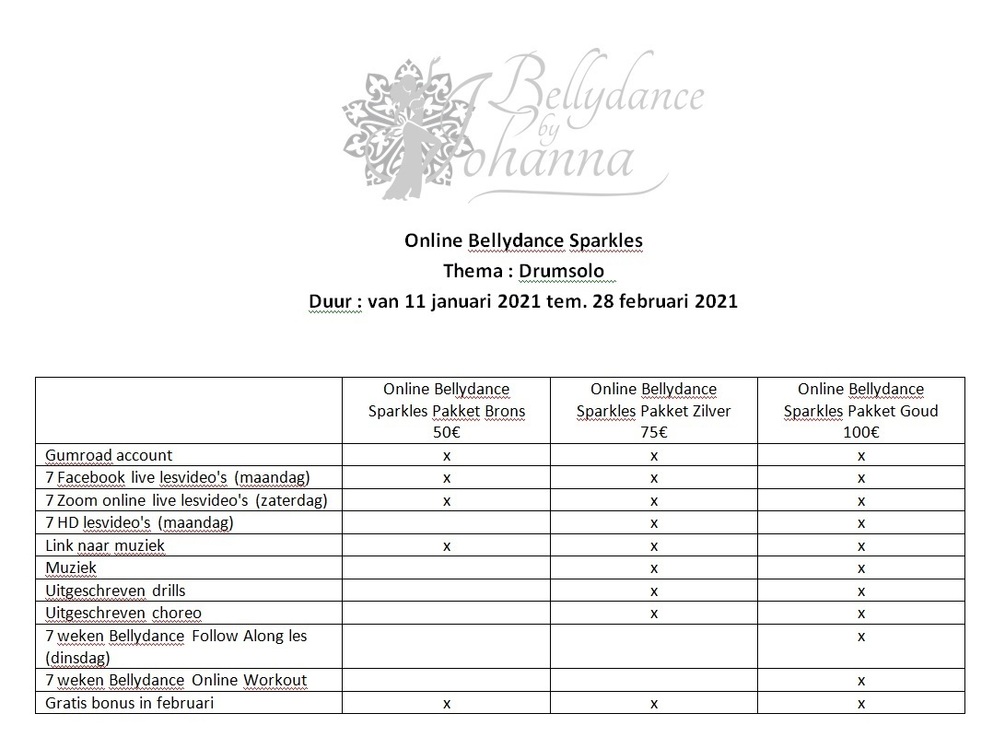 Bellydance by Johanna

Online Bellydance Sparkles
Thema : Drumsolo
Duur : van 11 januari 2021 tem. 28 februari 2021

| | Online Bellydance Sparkles Pakket Brons 50€ | Online Bellydance Sparkles Pakket Zilver 75€ | Online Bellydance Sparkles Pakket Goud 100€ |
|---|---|---|---|
| Gumroad account | x | x | x |
| 7 Facebook live lesvideo's (maandag) | x | x | x |
| 7 Zoom online live lesvideo's (zaterdag) | x | x | x |
| 7 HD lesvideo's (maandag) | | x | x |
| Link naar muziek | x | x | x |
| Muziek | | x | x |
| Uitgeschreven drills | | x | x |
| Uitgeschreven choreo | | x | x |
| 7 weken Bellydance Follow Along les (dinsdag) | | | x |
| 7 weken Bellydance Online Workout | | | x |
| Gratis bonus in februari | x | x | x |